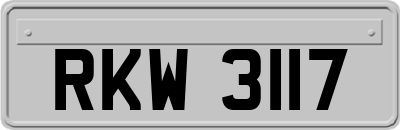 RKW 3117